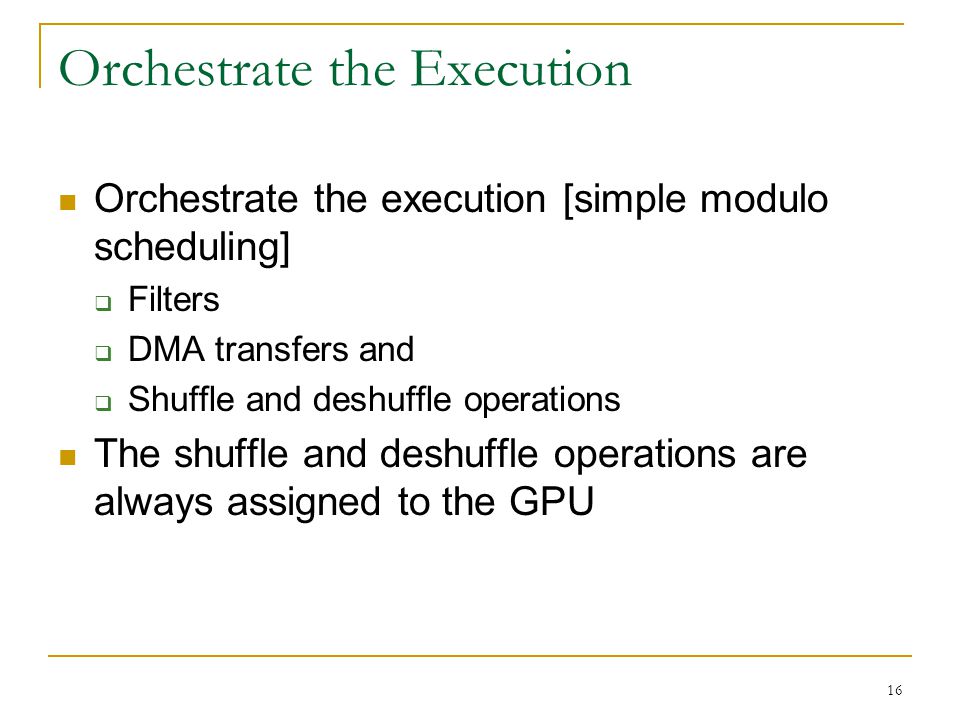 Orchestrate the Execution

- Orchestrate the execution [simple modulo scheduling]
  - Filters
  - DMA transfers and
  - Shuffle and deshuffle operations
- The shuffle and deshuffle operations are always assigned to the GPU

16